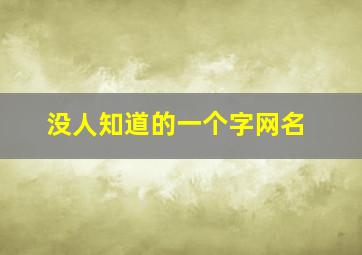 没人知道的一个字网名